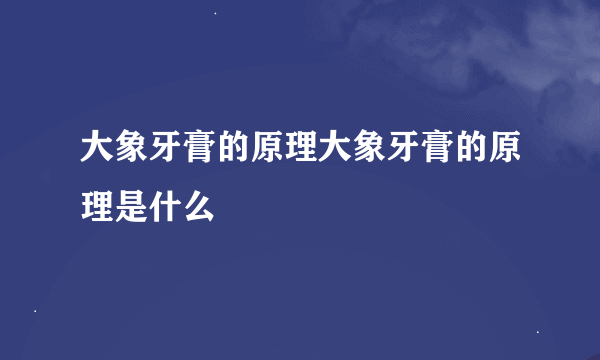 大象牙膏的原理大象牙膏的原理是什么